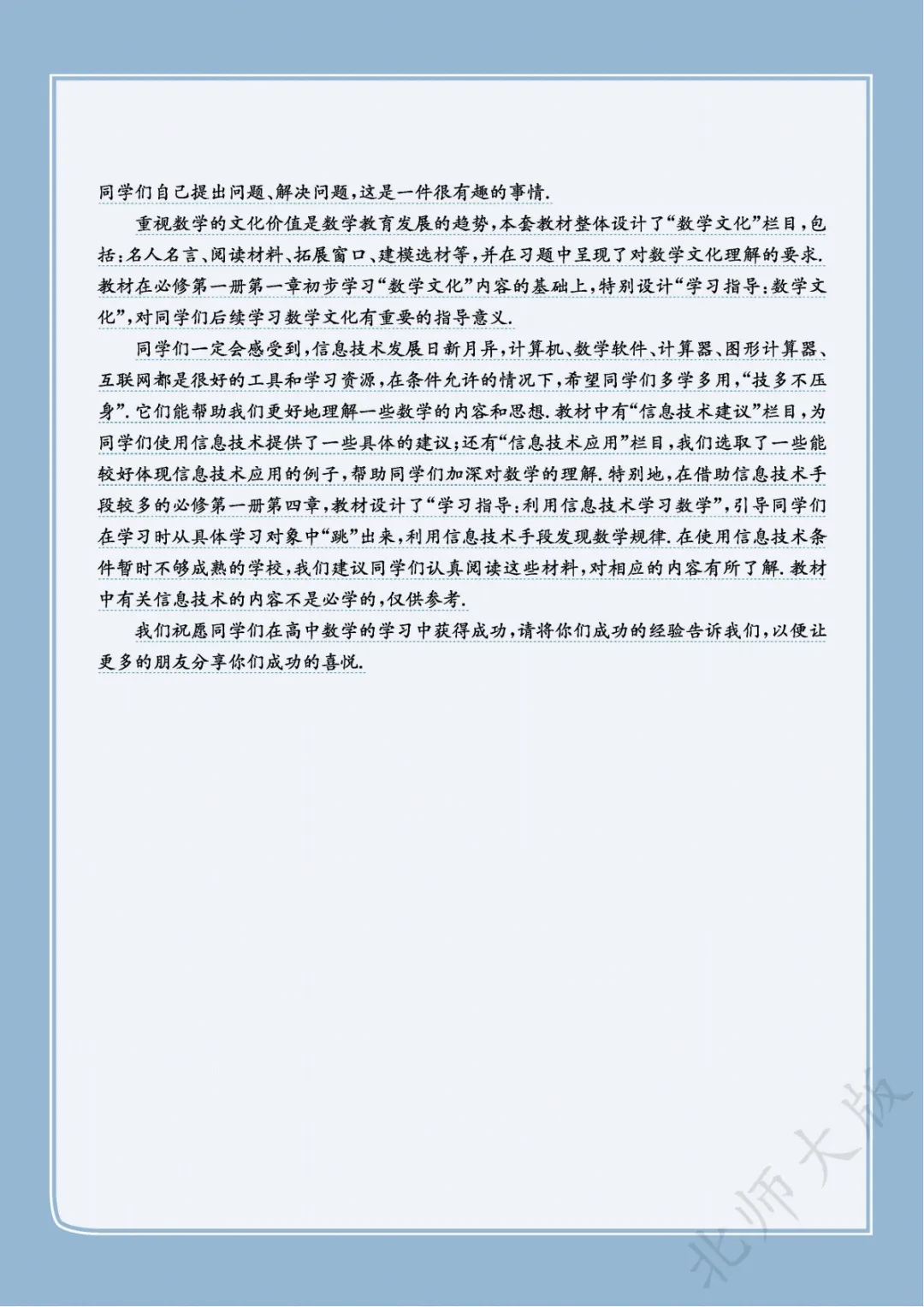 同学们自己提出问题、解决问题，这是一件很有趣的事情.

重视数学的文化价值是数学教育发展的趋势，本套教材整体设计了“数学文化”栏目，包括：名人名言、阅读材料、拓展窗口、建模选材等，并在习题中呈现了对数学文化理解的要求.教材在必修第一册第一章初步学习“数学文化”内容的基础上，特别设计“学习指导：数学文化”，对同学们后续学习数学文化有重要的指导意义.

同学们一定会感受到，信息技术发展日新月异，计算机、数学软件、计算器、图形计算器、互联网都是很好的工具和学习资源，在条件允许的情况下，希望同学们多学多用，“技多不压身”.它们能帮助我们更好地理解一些数学的内容和思想.教材中有“信息技术建议”栏目，为同学们使用信息技术提供了一些具体的建议；还有“信息技术应用”栏目，我们选取了一些能较好体现信息技术应用的例子，帮助同学们加深对数学的理解.特别地，在借助信息技术手段较多的必修第一册第四章，教材设计了“学习指导：利用信息技术学习数学”，引导同学们在学习时从具体学习对象中“跳”出来，利用信息技术手段发现数学规律.在使用信息技术条件暂时不够成熟的学校，我们建议同学们认真阅读这些材料，对相应的内容有所了解.教材中有关信息技术的内容不是必学的，仅供参考.

我们祝愿同学们在高中数学的学习中获得成功，请将你们成功的经验告诉我们，以便让更多的朋友分享你们成功的喜悦.

北师大版